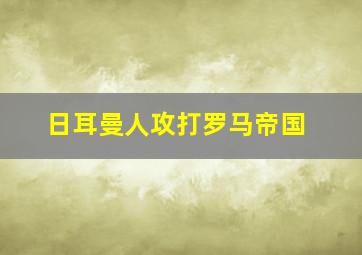 日耳曼人攻打罗马帝国